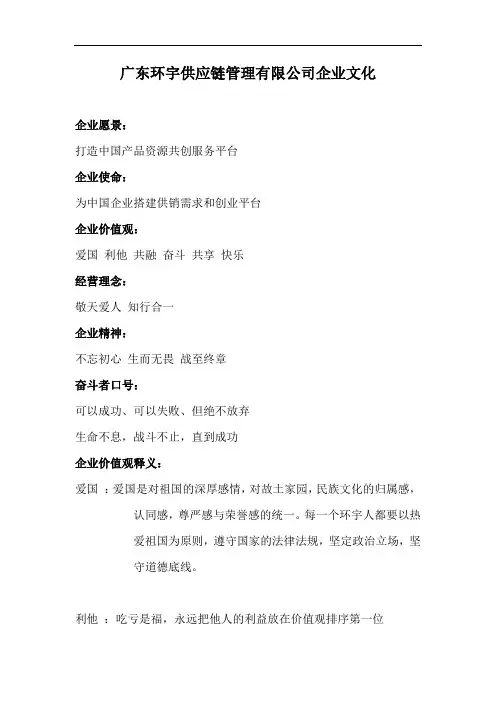 广东环宇供应链管理有限公司企业文化

企业愿景：

打造中国产品资源共创服务平台

企业使命：

为中国企业搭建供销需求和创业平台

企业价值观：

爱国 利他 共融 奋斗 共享 快乐

经营理念：

敬天爱人 知行合一

企业精神：

不忘初心 生而无畏 战至终章

奋斗者口号：

可以成功、可以失败、但绝不放弃

生命不息，战斗不止，直到成功

企业价值观释义：

爱国 ：爱国是对祖国的深厚感情，对故土家园，民族文化的归属感，认同感，尊严感与荣誉感的统一。每一个环宇人都要以热爱祖国为原则，遵守国家的法律法规，坚定政治立场，坚守道德底线。

利他 ：吃亏是福，永远把他人的利益放在价值观排序第一位